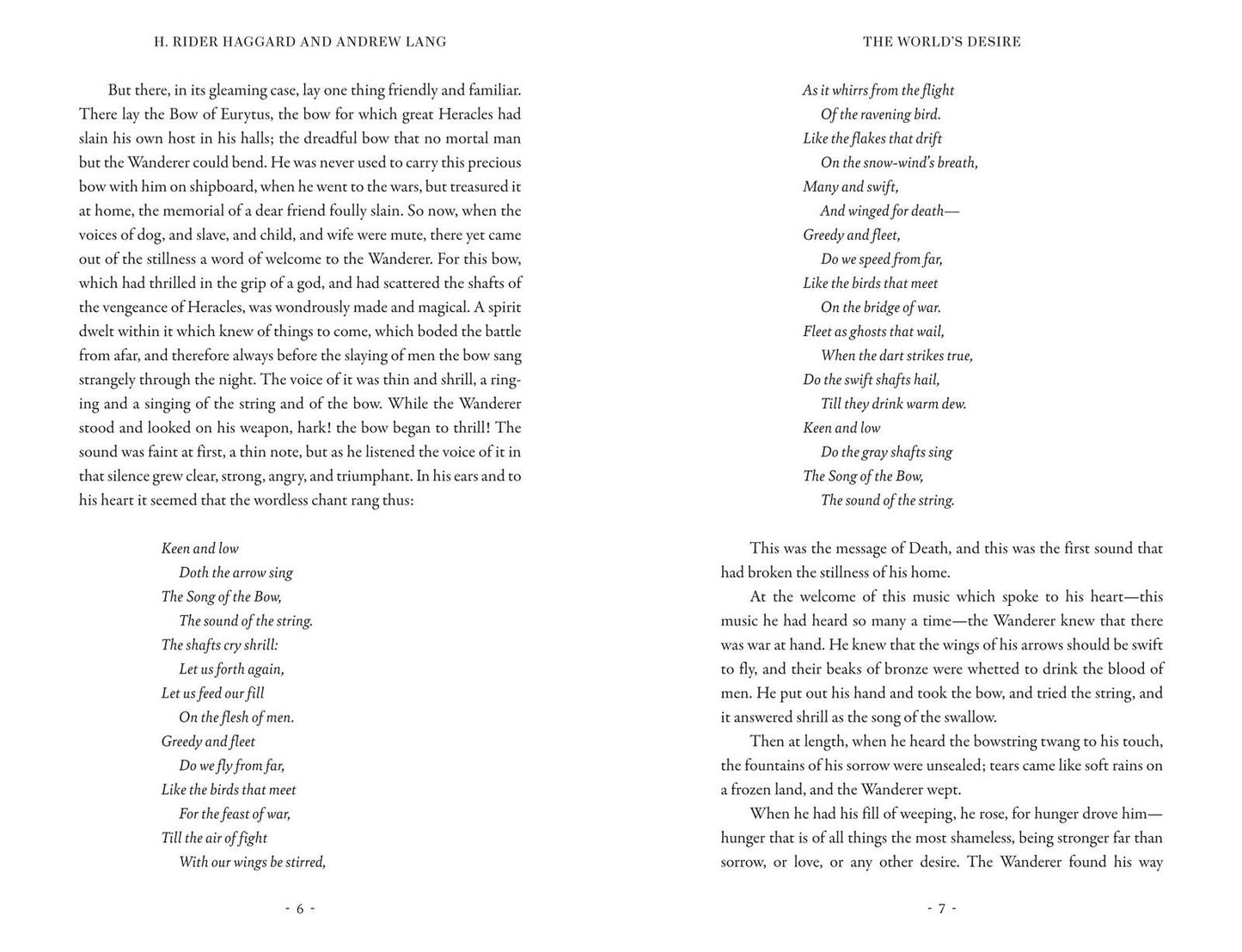 H. RIDER HAGGARD AND ANDREW LANG

But there, in its gleaming case, lay one thing friendly and familiar. There lay the Bow of Eurytus, the bow for which great Heracles had slain his own host in his halls; the dreadful bow that no mortal man but the Wanderer could bend. He was never used to carry this precious bow with him on shipboard, when he went to the wars, but treasured it at home, the memorial of a dear friend foully slain. So now, when the voices of dog, and slave, and child, and wife were mute, there yet came out of the stillness a word of welcome to the Wanderer. For this bow, which had thrilled in the grip of a god, and had scattered the shafts of the vengeance of Heracles, was wondrously made and magical. A spirit dwelt within it which knew of things to come, which boded the battle from afar, and therefore always before the slaying of men the bow sang strangely through the night. The voice of it was thin and shrill, a ringing and a singing of the string and of the bow. While the Wanderer stood and looked on his weapon, hark! the bow began to thrill! The sound was faint at first, a thin note, but as he listened the voice of it in that silence grew clear, strong, angry, and triumphant. In his ears and to his heart it seemed that the wordless chant rang thus:

Keen and low
Doth the arrow sing
The Song of the Bow,
The sound of the string.
The shafts cry shrill:
Let us forth again,
Let us feed our fill
On the flesh of men.
Greedy and fleet
Do we fly from far,
Like the birds that meet
For the feast of war,
Till the air of fight
With our wings be stirred,

- 6 -

THE WORLD'S DESIRE

As it whirrs from the flight
Of the ravening bird.
Like the flakes that drift
On the snow-wind's breath,
Many and swift,
And winged for death—
Greedy and fleet,
Do we speed from far,
Like the birds that meet
On the bridge of war.
Fleet as ghosts that wail,
When the dart strikes true,
Do the swift shafts hail,
Till they drink warm dew.
Keen and low
Do the gray shafts sing
The Song of the Bow,
The sound of the string.

This was the message of Death, and this was the first sound that had broken the stillness of his home.

At the welcome of this music which spoke to his heart—this music he had heard so many a time—the Wanderer knew that there was war at hand. He knew that the wings of his arrows should be swift to fly, and their beaks of bronze were whetted to drink the blood of men. He put out his hand and took the bow, and tried the string, and it answered shrill as the song of the swallow.

Then at length, when he heard the bowstring twang to his touch, the fountains of his sorrow were unsealed; tears came like soft rains on a frozen land, and the Wanderer wept.

When he had his fill of weeping, he rose, for hunger drove him—hunger that is of all things the most shameless, being stronger far than sorrow, or love, or any other desire. The Wanderer found his way

- 7 -